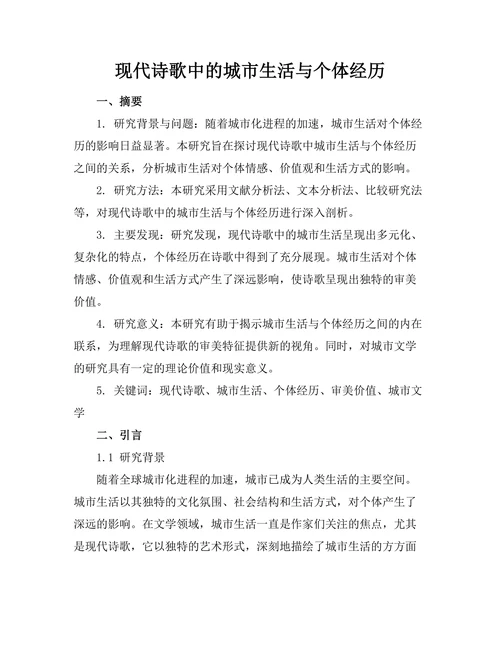 现代诗歌中的城市生活与个体经历

一、摘要

1. 研究背景与问题：随着城市化进程的加速，城市生活对个体经历的影响日益显著。本研究旨在探讨现代诗歌中城市生活与个体经历之间的关系，分析城市生活对个体情感、价值观和生活方式的影响。

2. 研究方法：本研究采用文献分析法、文本分析法、比较研究法等，对现代诗歌中的城市生活与个体经历进行深入剖析。

3. 主要发现：研究发现，现代诗歌中的城市生活呈现出多元化、复杂化的特点，个体经历在诗歌中得到了充分展现。城市生活对个体情感、价值观和生活方式产生了深远影响，使诗歌呈现出独特的审美价值。

4. 研究意义：本研究有助于揭示城市生活与个体经历之间的内在联系，为理解现代诗歌的审美特征提供新的视角。同时，对城市文学的研究具有一定的理论价值和现实意义。

5. 关键词：现代诗歌、城市生活、个体经历、审美价值、城市文学

二、引言

1.1 研究背景

随着全球城市化进程的加速，城市已成为人类生活的主要空间。城市生活以其独特的文化氛围、社会结构和生活方式，对个体产生了深远的影响。在文学领域，城市生活一直是作家们关注的焦点，尤其是现代诗歌，它以独特的艺术形式，深刻地描绘了城市生活的方方面